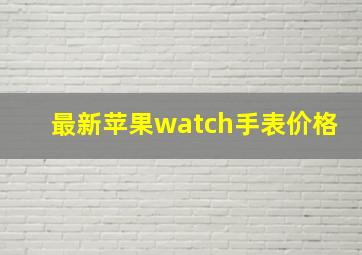 最新苹果watch手表价格